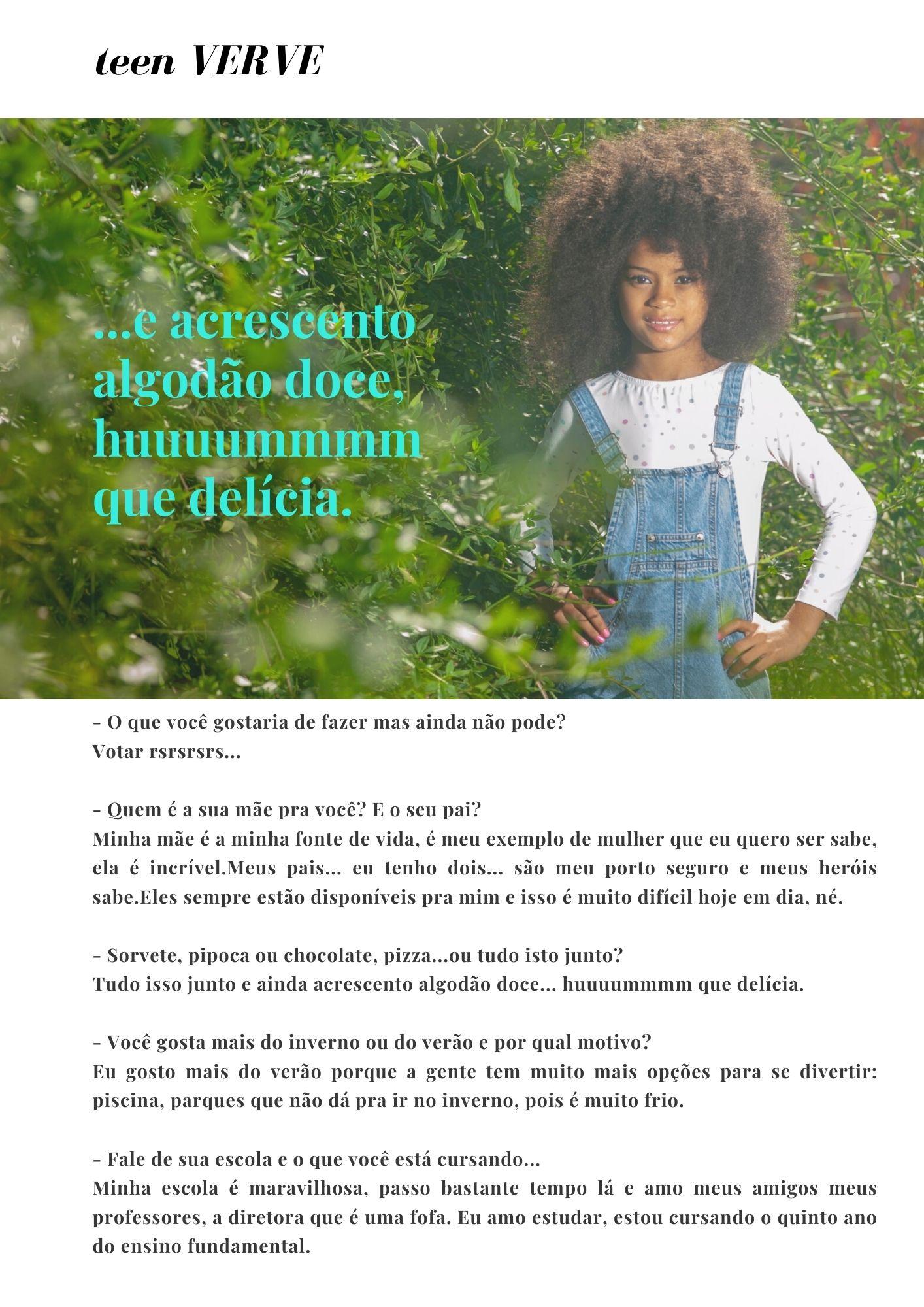 teen VERVE

...e acrescento algodão doce, huuuummmm que delícia.

- O que você gostaria de fazer mas ainda não pode?
Votar rsrsrsrs...

- Quem é a sua mãe pra você? E o seu pai?
Minha mãe é a minha fonte de vida, é meu exemplo de mulher que eu quero ser sabe, ela é incrível.Meus pais... eu tenho dois... são meu porto seguro e meus heróis sabe.Eles sempre estão disponíveis pra mim e isso é muito difícil hoje em dia, né.

- Sorvete, pipoca ou chocolate, pizza...ou tudo isto junto?
Tudo isso junto e ainda acrescento algodão doce... huuuummmm que delícia.

- Você gosta mais do inverno ou do verão e por qual motivo?
Eu gosto mais do verão porque a gente tem muito mais opções para se divertir: piscina, parques que não dá pra ir no inverno, pois é muito frio.

- Fale de sua escola e o que você está cursando...
Minha escola é maravilhosa, passo bastante tempo lá e amo meus amigos meus professores, a diretora que é uma fofa. Eu amo estudar, estou cursando o quinto ano do ensino fundamental.